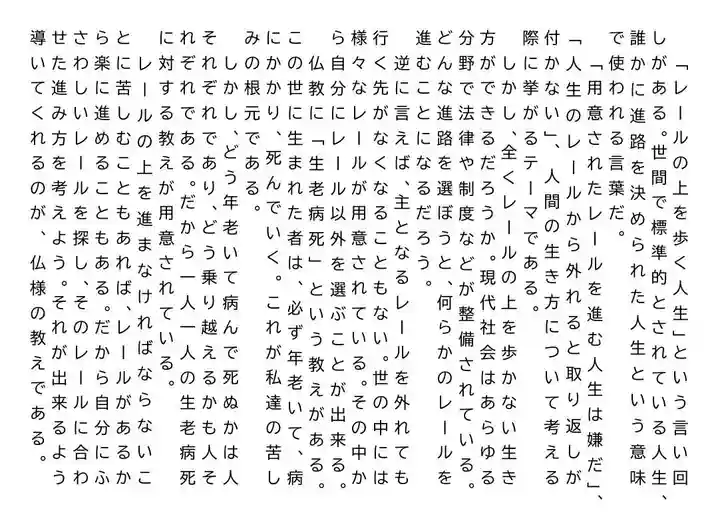 「レールの上を歩く人生」という言い回しがある。世間で標準的とされている人生、誰かに進路を決められた人生という意味で使われる言葉だ。

「用意されたレールを進む人生は嫌だ」、「人生のレールから外れると取り返しが付かない」、人間の生き方について考える際に挙がるテーマである。

しかし、全くレールの上を歩かない生き方ができるだろうか。現代社会はあらゆる分野で法律や制度などが整備されている。どんな進路を選ぼうと、何らかのレールを進むことになるだろう。

逆に言えば、主となるレールを外れても行く先がなくなることもない。世の中には様々なレールが用意されている。その中から自分にレール以外を選ぶことが出来る。

仏教に「生老病死」という教えがある。この世に生まれた者は、必ず年老いて、病にかかり、死んでいく。これが私達の苦しみの根元である。

しかし、どう年老いて病んで死ぬかは人それぞれであり、どう乗り越えるかも人それぞれである。だから一人一人の生老病死に対する教えが用意されている。

レールの上を進まなければならないことに苦しむこともあれば、レールがあるから楽に進めることもある。だから自分にふさわしいレールを探し、そのレールに合わせた進み方を考えよう。それが出来るよう導いてくれるのが、仏様の教えである。